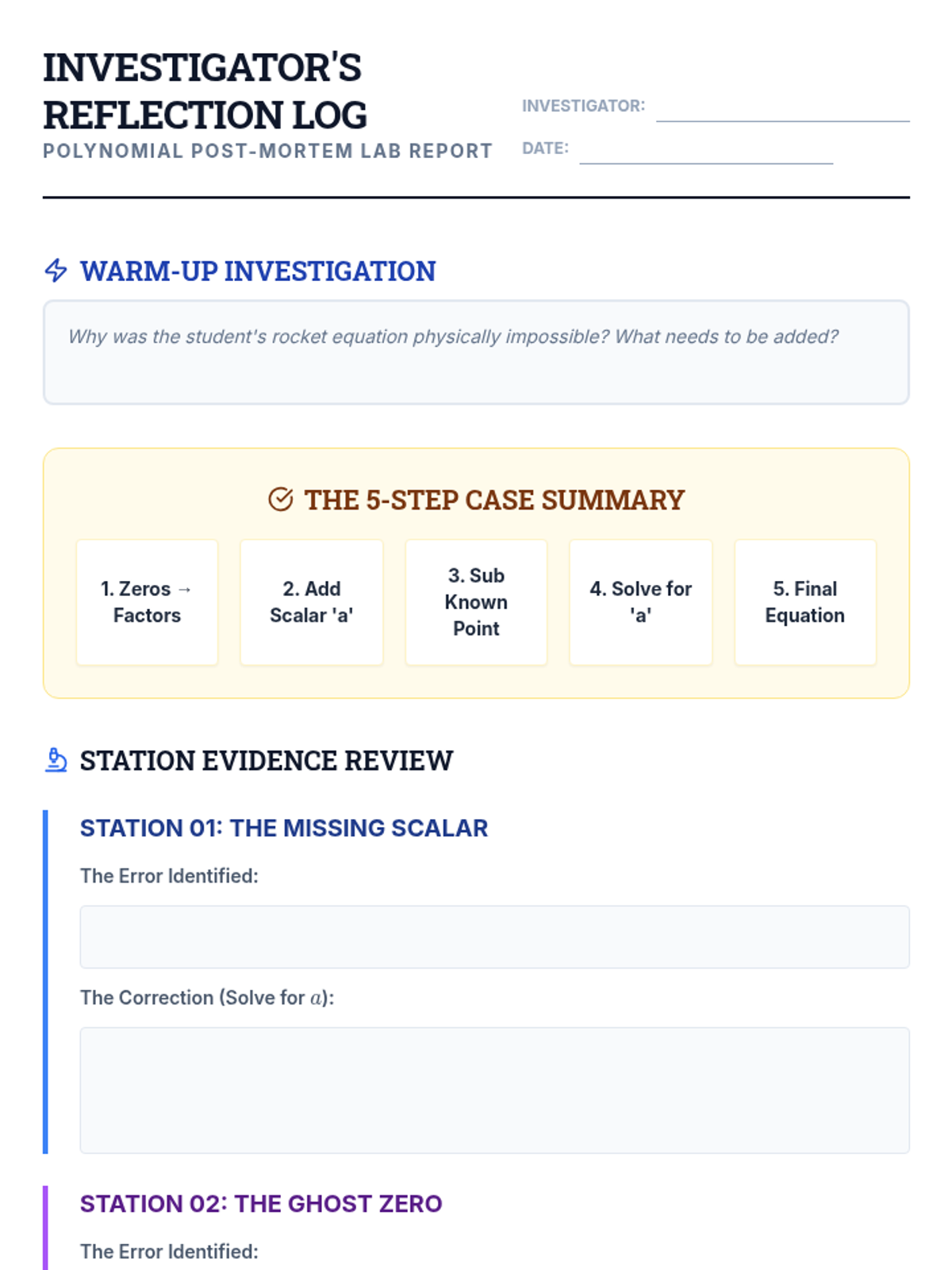 INVESTIGATOR'S REFLECTION LOG
POLYNOMIAL POST-MORTEM LAB REPORT

INVESTIGATOR: ____
DATE: ____

WARM-UP INVESTIGATION

Why was the student's rocket equation physically impossible? What needs to be added?

THE 5-STEP CASE SUMMARY

1. Zeros → Factors

2. Add Scalar 'a'

3. Sub Known Point

4. Solve for 'a'

5. Final Equation

STATION EVIDENCE REVIEW

STATION 01: THE MISSING SCALAR

The Error Identified:

The Correction (Solve for $a$):

STATION 02: THE GHOST ZERO

The Error Identified: